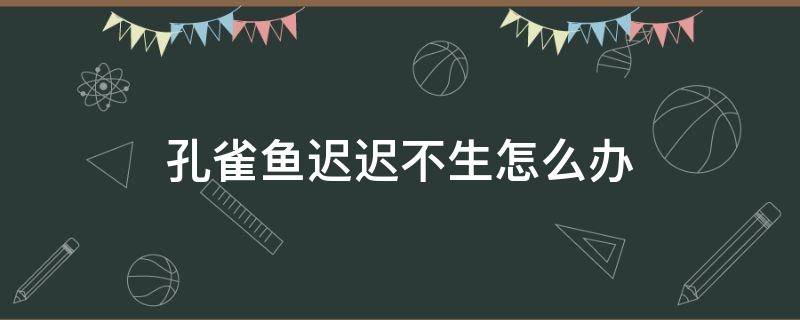 孔雀鱼迟迟不生怎么办